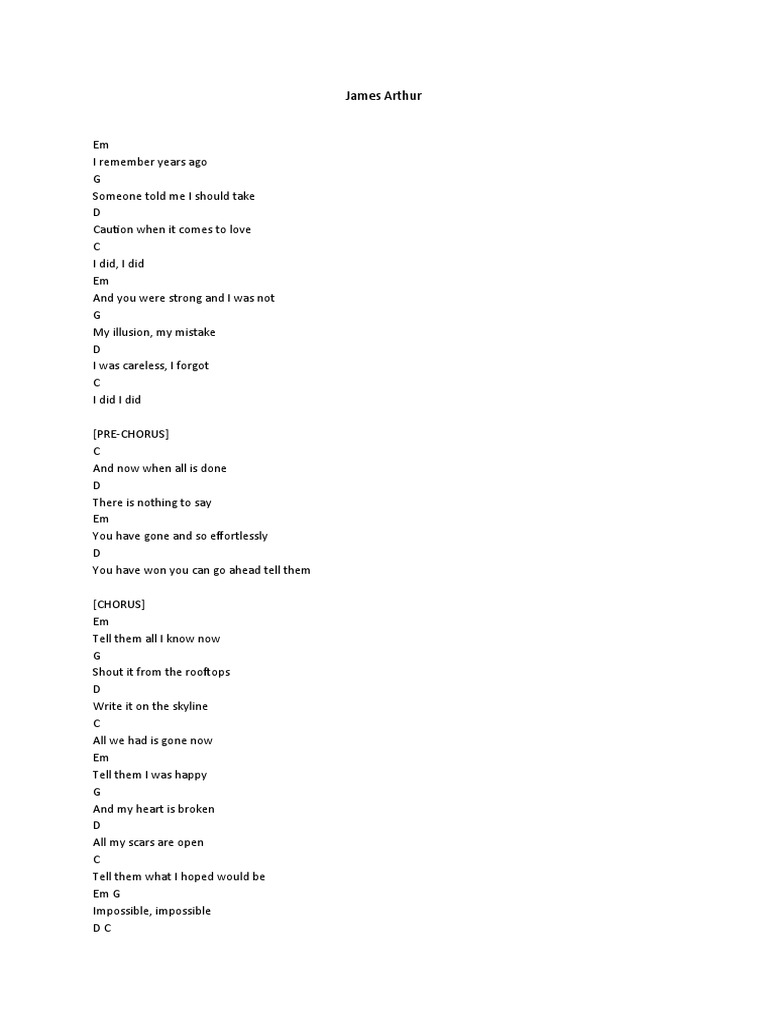 James Arthur

Em
I remember years ago
G
Someone told me I should take
D
Caution when it comes to love
C
I did, I did
Em
And you were strong and I was not
G
My illusion, my mistake
D
I was careless, I forgot
C
I did I did

[PRE-CHORUS]
C
And now when all is done
D
There is nothing to say
Em
You have gone and so effortlessly
D
You have won you can go ahead tell them

[CHORUS]
Em
Tell them all I know now
G
Shout it from the rooftops
D
Write it on the skyline
C
All we had is gone now
Em
Tell them I was happy
G
And my heart is broken
D
All my scars are open
C
Tell them what I hoped would be
Em G
Impossible, impossible
D C